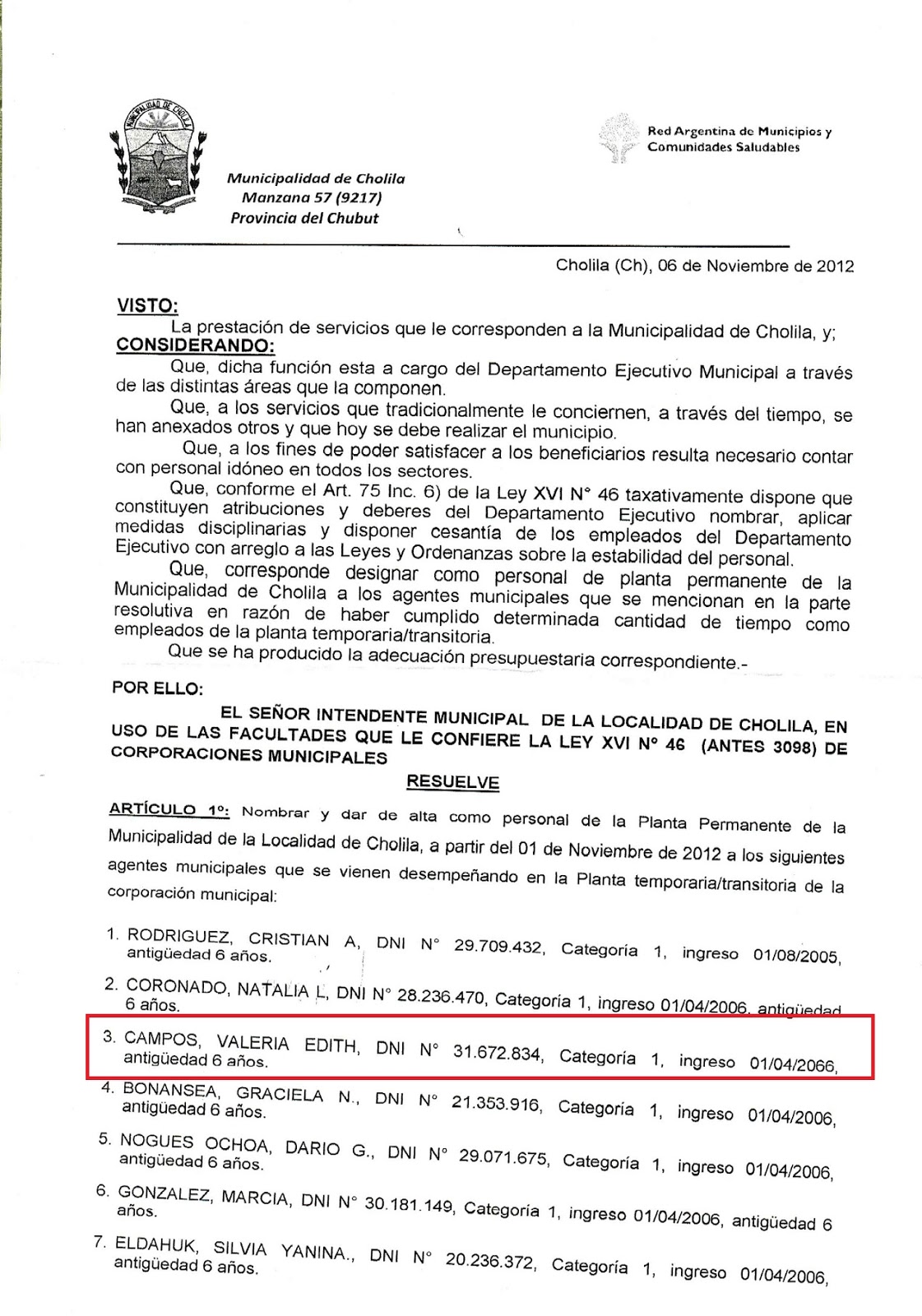 MUNICIPALIDAD DE CHOLILA

Municipalidad de Cholila
Manzana 57 (9217)
Provincia del Chubut

Red Argentina de Municipios y Comunidades Saludables

Cholila (Ch), 06 de Noviembre de 2012

VISTO:
La prestación de servicios que le corresponden a la Municipalidad de Cholila, y;
CONSIDERANDO:
Que, dicha función esta a cargo del Departamento Ejecutivo Municipal a través de las distintas áreas que la componen.
Que, a los servicios que tradicionalmente le conciernen, a través del tiempo, se han anexados otros y que hoy se debe realizar el municipio.
Que, a los fines de poder satisfacer a los beneficiarios resulta necesario contar con personal idóneo en todos los sectores.
Que, conforme el Art. 75 Inc. 6) de la Ley XVI N° 46 taxativamente dispone que constituyen atribuciones y deberes del Departamento Ejecutivo nombrar, aplicar medidas disciplinarias y disponer cesantía de los empleados del Departamento Ejecutivo con arreglo a las Leyes y Ordenanzas sobre la estabilidad del personal.
Que, corresponde designar como personal de planta permanente de la Municipalidad de Cholila a los agentes municipales que se mencionan en la parte resolutiva en razón de haber cumplido determinada cantidad de tiempo como empleados de la planta temporaria/transitoria.
Que se ha producido la adecuación presupuestaria correspondiente.-

POR ELLO:

EL SEÑOR INTENDENTE MUNICIPAL DE LA LOCALIDAD DE CHOLILA, EN USO DE LAS FACULTADES QUE LE CONFIERE LA LEY XVI N° 46 (ANTES 3098) DE CORPORACIONES MUNICIPALES

RESUELVE

ARTÍCULO 1°: Nombrar y dar de alta como personal de la Planta Permanente de la Municipalidad de la Localidad de Cholila, a partir del 01 de Noviembre de 2012 a los siguientes agentes municipales que se vienen desempeñando en la Planta temporaria/transitoria de la corporación municipal:

1. RODRIGUEZ, CRISTIAN A, DNI N° 29.709.432, Categoría 1, ingreso 01/08/2005, antigüedad 6 años.
2. CORONADO, NATALIA L, DNI N° 28.236.470, Categoría 1, ingreso 01/04/2006, antigüedad 6 años.
3. CAMPOS, VALERIA EDITH, DNI N° 31.672.834, Categoría 1, ingreso 01/04/2066, antigüedad 6 años.
4. BONANSEA, GRACIELA N., DNI N° 21.353.916, Categoría 1, ingreso 01/04/2006, antigüedad 6 años.
5. NOGUES OCHOA, DARIO G., DNI N° 29.071.675, Categoría 1, ingreso 01/04/2006, antigüedad 6 años.
6. GONZALEZ, MARCIA, DNI N° 30.181.149, Categoría 1, ingreso 01/04/2006, antigüedad 6 años.
7. ELDAHUK, SILVIA YANINA., DNI N° 20.236.372, Categoría 1, ingreso 01/04/2006, antigüedad 6 años.